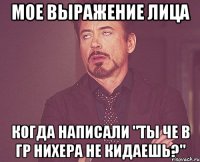 МОЕ ВЫРАЖЕНИЕ ЛИЦА

КОГДА НАПИСАЛИ "ТЫ ЧЕ В ГР НИХЕРА НЕ КИДАЕШЬ?"

risovach.ru